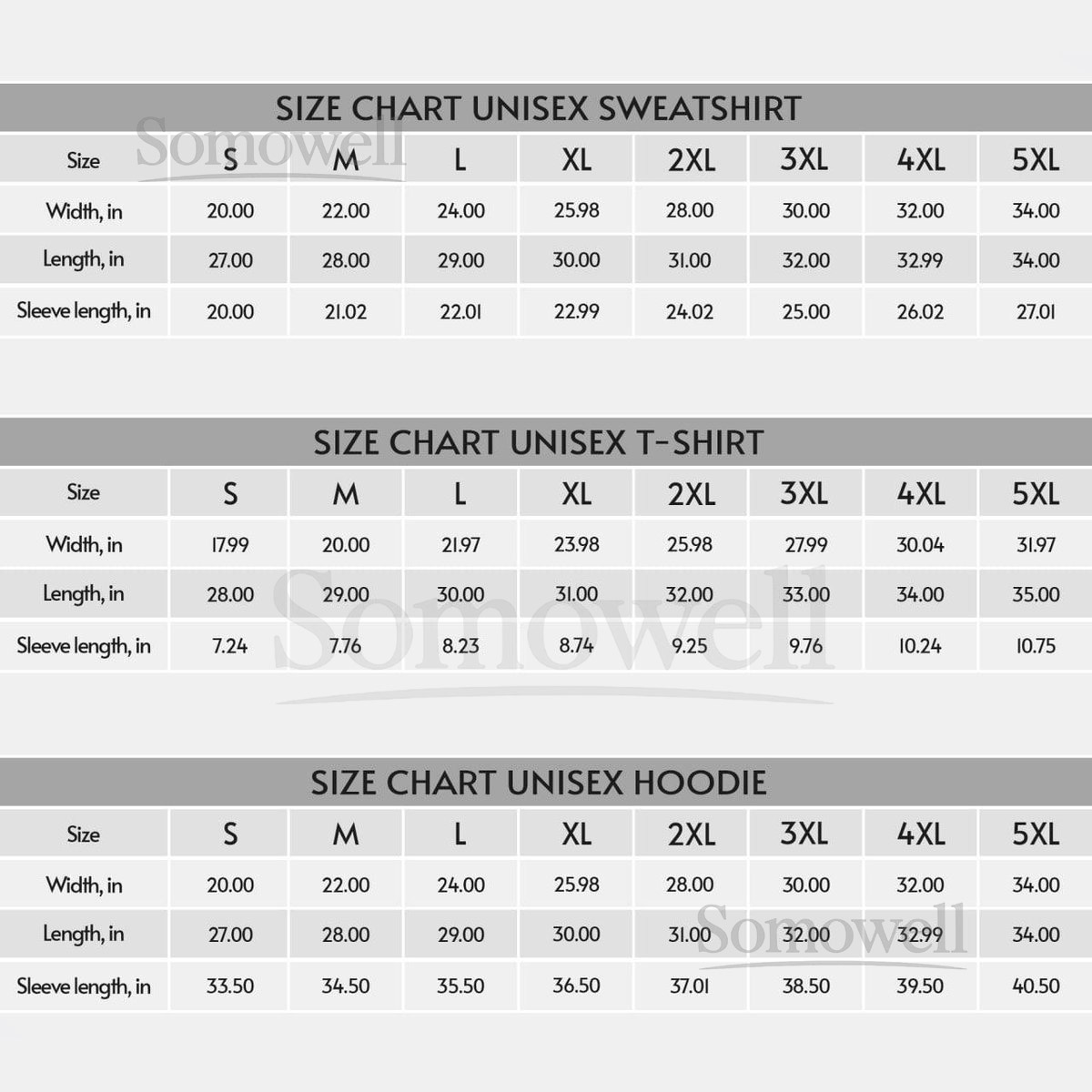 SIZE CHART UNISEX SWEATSHIRT

Somowell

| Size | S | M | L | XL | 2XL | 3XL | 4XL | 5XL |
|---|---|---|---|---|---|---|---|---|
| Width, in | 20.00 | 22.00 | 24.00 | 25.98 | 28.00 | 30.00 | 32.00 | 34.00 |
| Length, in | 27.00 | 28.00 | 29.00 | 30.00 | 31.00 | 32.00 | 32.99 | 34.00 |
| Sleeve length, in | 20.00 | 21.02 | 22.01 | 22.99 | 24.02 | 25.00 | 26.02 | 27.01 |

SIZE CHART UNISEX T-SHIRT

| Size | S | M | L | XL | 2XL | 3XL | 4XL | 5XL |
|---|---|---|---|---|---|---|---|---|
| Width, in | 17.99 | 20.00 | 21.97 | 23.98 | 25.98 | 27.99 | 30.04 | 31.97 |
| Length, in | 28.00 | 29.00 | 30.00 | 31.00 | 32.00 | 33.00 | 34.00 | 35.00 |
| Sleeve length, in | 7.24 | 7.76 | 8.23 | 8.74 | 9.25 | 9.76 | 10.24 | 10.75 |

Somowell

SIZE CHART UNISEX HOODIE

| Size | S | M | L | XL | 2XL | 3XL | 4XL | 5XL |
|---|---|---|---|---|---|---|---|---|
| Width, in | 20.00 | 22.00 | 24.00 | 25.98 | 28.00 | 30.00 | 32.00 | 34.00 |
| Length, in | 27.00 | 28.00 | 29.00 | 30.00 | 31.00 | 32.00 | 32.99 | 34.00 |
| Sleeve length, in | 33.50 | 34.50 | 35.50 | 36.50 | 37.01 | 38.50 | 39.50 | 40.50 |

Somowell